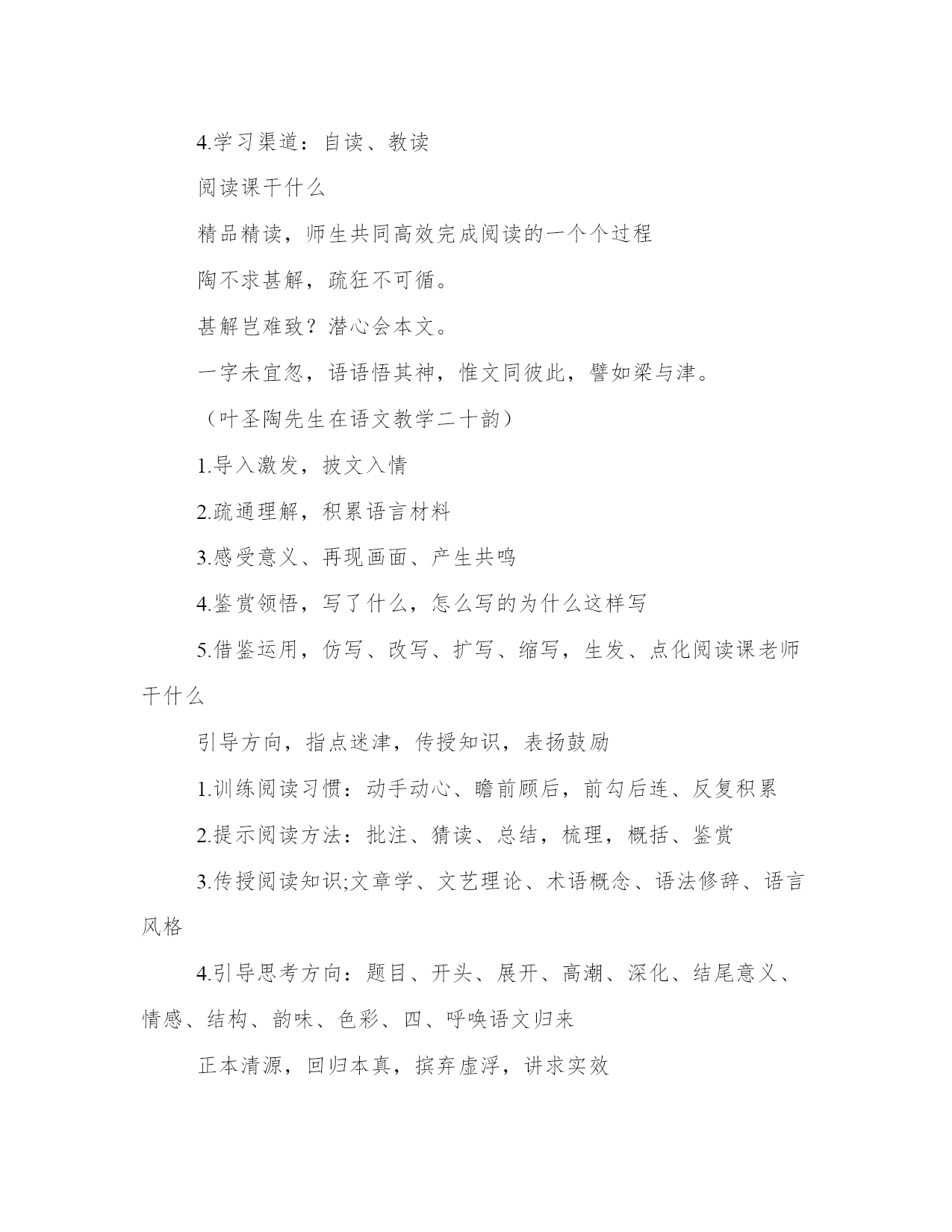 4.学习渠道：自读、教读

阅读课干什么

精品精读，师生共同高效完成阅读的一个个过程

陶不求甚解，疏狂不可循。

甚解岂难致？潜心会本文。

一字未宜忽，语语悟其神，惟文同彼此，譬如梁与津。

（叶圣陶先生在语文教学二十韵）

1.导入激发，披文入情

2.疏通理解，积累语言材料

3.感受意义、再现画面、产生共鸣

4.鉴赏领悟，写了什么，怎么写的为什么这样写

5.借鉴运用，仿写、改写、扩写、缩写，生发、点化阅读课老师干什么

引导方向，指点迷津，传授知识，表扬鼓励

1.训练阅读习惯：动手动心、瞻前顾后，前勾后连、反复积累

2.提示阅读方法：批注、猜读、总结，梳理，概括、鉴赏

3.传授阅读知识;文章学、文艺理论、术语概念、语法修辞、语言风格

4.引导思考方向：题目、开头、展开、高潮、深化、结尾意义、情感、结构、韵味、色彩、四、呼唤语文归来

正本清源，回归本真，摈弃虚浮，讲求实效